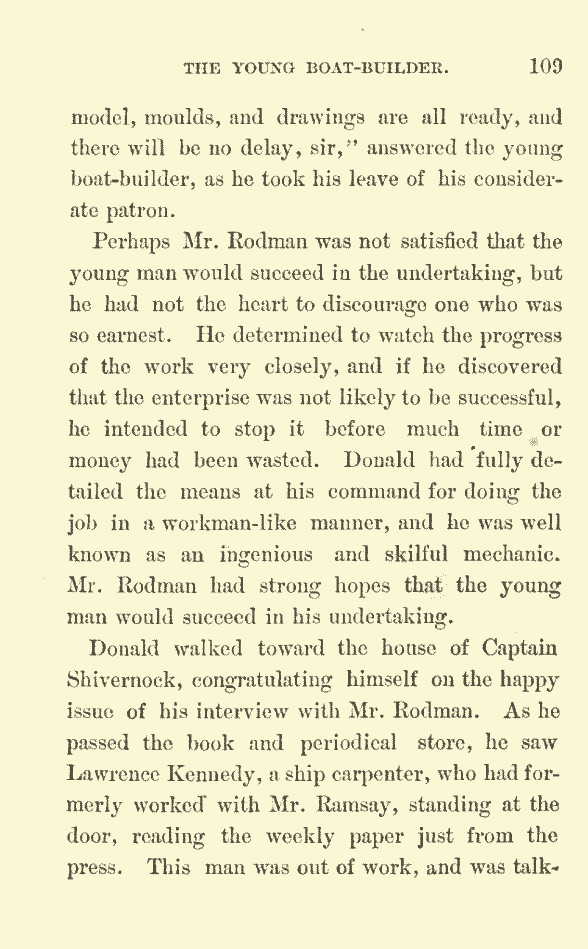 THE YOUNG BOAT-BUILDER. 109

model, moulds, and drawings are all ready, and there will be no delay, sir," answered the young boat-builder, as he took his leave of his considerate patron.

Perhaps Mr. Rodman was not satisfied that the young man would succeed in the undertaking, but he had not the heart to discourage one who was so earnest. He determined to watch the progress of the work very closely, and if he discovered that the enterprise was not likely to be successful, he intended to stop it before much time or money had been wasted. Donald had fully detailed the means at his command for doing the job in a workman-like manner, and he was well known as an ingenious and skilful mechanic. Mr. Rodman had strong hopes that the young man would succeed in his undertaking.

Donald walked toward the house of Captain Shivernock, congratulating himself on the happy issue of his interview with Mr. Rodman. As he passed the book and periodical store, he saw Lawrence Kennedy, a ship carpenter, who had formerly worked with Mr. Ramsay, standing at the door, reading the weekly paper just from the press. This man was out of work, and was talk-